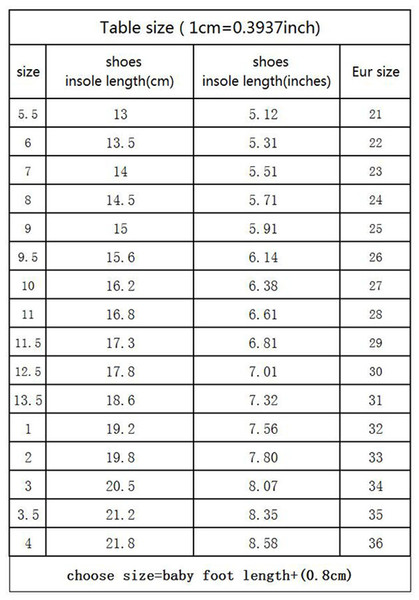 Table size ( 1cm=0.3937inch)

| size | shoes insole length(cm) | shoes insole length(inches) | Eur size |
|---|---|---|---|
| 5.5 | 13 | 5.12 | 21 |
| 6 | 13.5 | 5.31 | 22 |
| 7 | 14 | 5.51 | 23 |
| 8 | 14.5 | 5.71 | 24 |
| 9 | 15 | 5.91 | 25 |
| 9.5 | 15.6 | 6.14 | 26 |
| 10 | 16.2 | 6.38 | 27 |
| 11 | 16.8 | 6.61 | 28 |
| 11.5 | 17.3 | 6.81 | 29 |
| 12.5 | 17.8 | 7.01 | 30 |
| 13.5 | 18.6 | 7.32 | 31 |
| 1 | 19.2 | 7.56 | 32 |
| 2 | 19.8 | 7.80 | 33 |
| 3 | 20.5 | 8.07 | 34 |
| 3.5 | 21.2 | 8.35 | 35 |
| 4 | 21.8 | 8.58 | 36 |

choose size=baby foot length+(0.8cm)